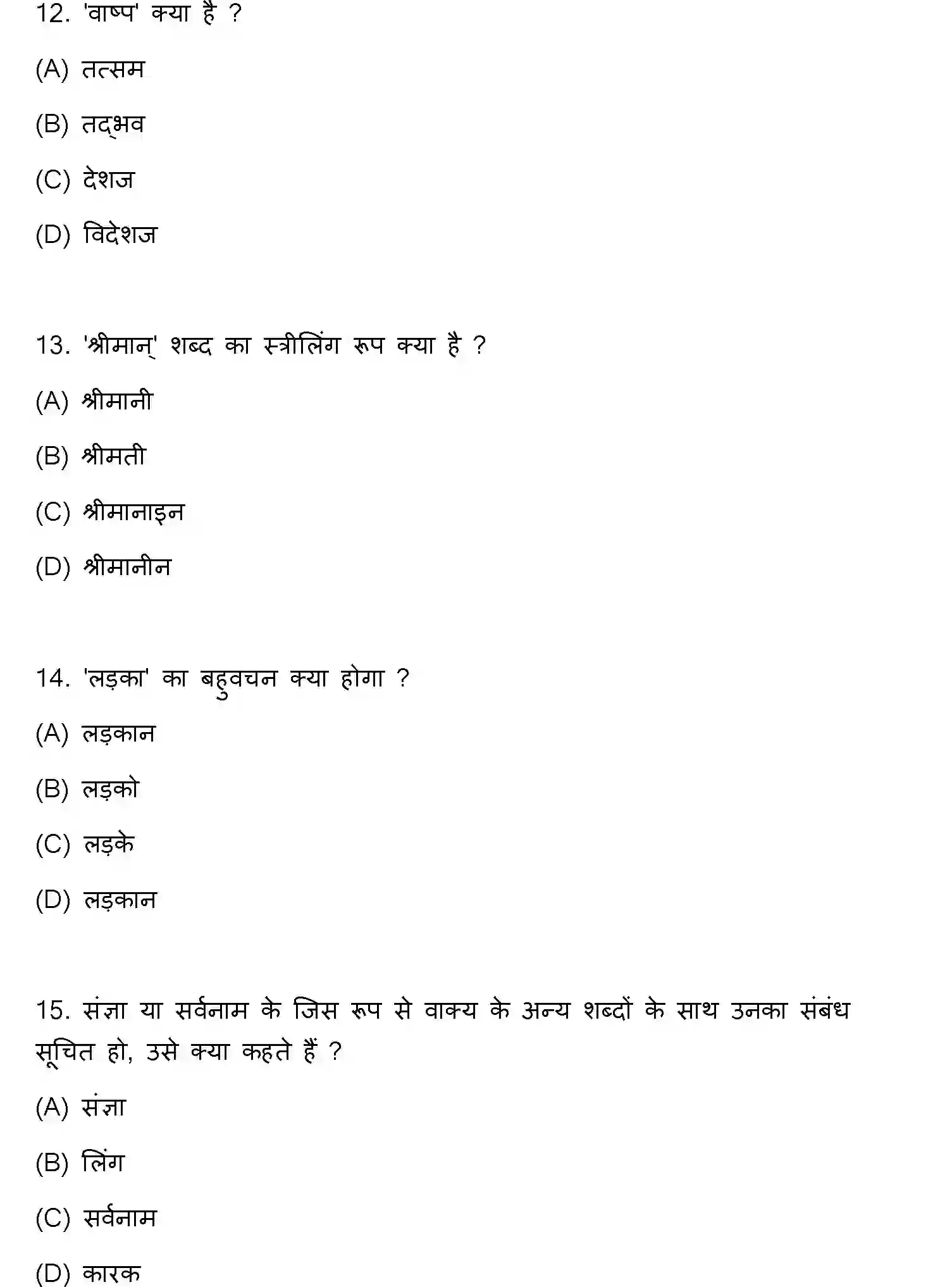 12. 'वाष्प' क्या है ?

(A) तत्सम

(B) तद्भव

(C) देशज

(D) विदेशज

13. 'श्रीमान्' शब्द का स्त्रीलिंग रूप क्या है ?

(A) श्रीमानी

(B) श्रीमती

(C) श्रीमानाइन

(D) श्रीमानीन

14. 'लड़का' का बहुवचन क्या होगा ?

(A) लड़कान

(B) लड़को

(C) लड़के

(D) लड़कान

15. संज्ञा या सर्वनाम के जिस रूप से वाक्य के अन्य शब्दों के साथ उनका संबंध सूचित हो, उसे क्या कहते हैं ?

(A) संज्ञा

(B) लिंग

(C) सर्वनाम

(D) कारक